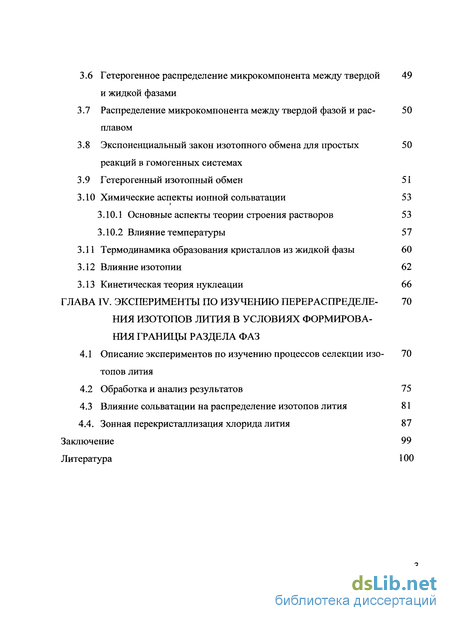 3.6 Гетерогенное распределение микрокомпонента между твердой и жидкой фазами 49

3.7 Распределение микрокомпонента между твердой фазой и расплавом 50

3.8 Экспоненциальный закон изотопного обмена для простых реакций в гомогенных системах 50

3.9 Гетерогенный изотопный обмен 51

3.10 Химические аспекты ионной сольватации 53

3.10.1 Основные аспекты теории строения растворов 53

3.10.2 Влияние температуры 57

3.11 Термодинамика образования кристаллов из жидкой фазы 60

3.12 Влияние изотопии 62

3.13 Кинетическая теория нуклеации 66

ГЛАВА IV. ЭКСПЕРИМЕНТЫ ПО ИЗУЧЕНИЮ ПЕРЕРАСПРЕДЕЛЕНИЯ ИЗОТОПОВ ЛИТИЯ В УСЛОВИЯХ ФОРМИРОВАНИЯ ГРАНИЦЫ РАЗДЕЛА ФАЗ 70

4.1 Описание экспериментов по изучению процессов селекции изотопов лития 70

4.2 Обработка и анализ результатов 75

4.3 Влияние сольватации на распределение изотопов лития 81

4.4. Зонная перекристаллизация хлорида лития 87

Заключение 99

Литература 100

3

dsLib.net
библиотека диссертаций